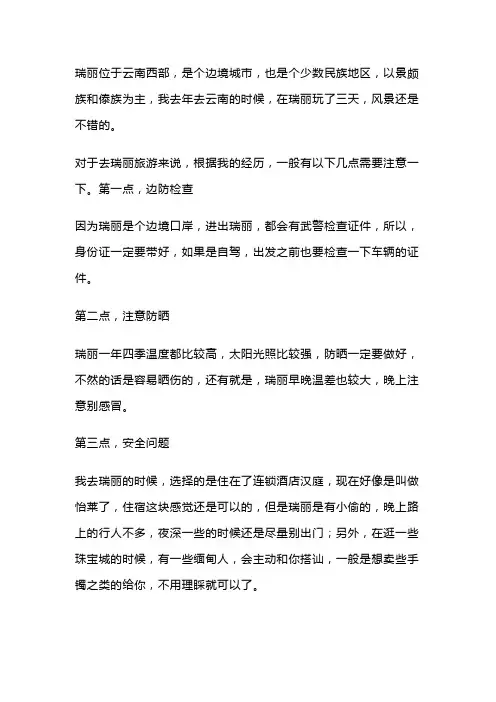 瑞丽位于云南西部，是个边境城市，也是个少数民族地区，以景颇族和傣族为主，我去年去云南的时候，在瑞丽玩了三天，风景还是不错的。

对于去瑞丽旅游来说，根据我的经历，一般有以下几点需要注意一下。第一点，边防检查

因为瑞丽是个边境口岸，进出瑞丽，都会有武警检查证件，所以，身份证一定要带好，如果是自驾，出发之前也要检查一下车辆的证件。

第二点，注意防晒

瑞丽一年四季温度都比较高，太阳光照比较强，防晒一定要做好，不然的话是容易晒伤的，还有就是，瑞丽早晚温差也较大，晚上注意别感冒。

第三点，安全问题

我去瑞丽的时候，选择的是住在了连锁酒店汉庭，现在好像是叫做怡莱了，住宿这块感觉还是可以的，但是瑞丽是有小偷的，晚上路上的行人不多，夜深一些的时候还是尽量别出门；另外，在逛一些珠宝城的时候，有一些缅甸人，会主动和你搭讪，一般是想卖些手镯之类的给你，不用理睬就可以了。